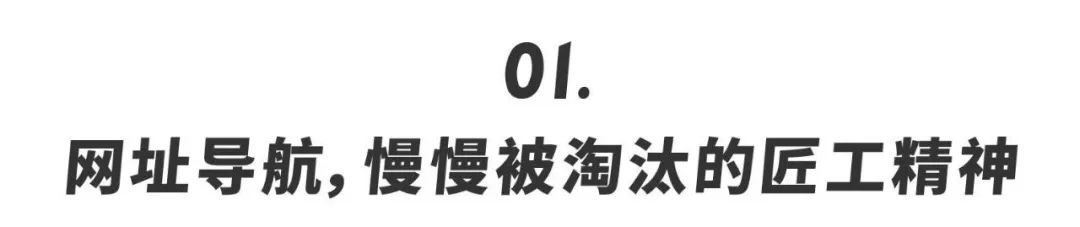 01.

网址导航，慢慢被淘汰的匠工精神